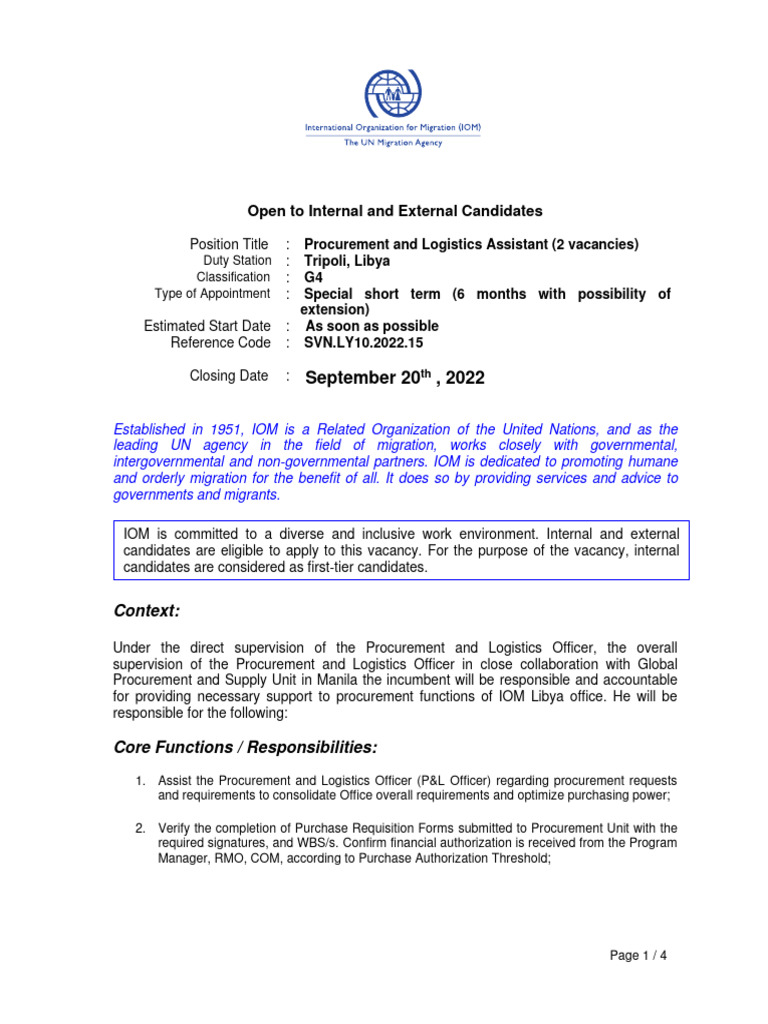 International Organization for Migration (IOM)
The UN Migration Agency

Open to Internal and External Candidates

Position Title : Procurement and Logistics Assistant (2 vacancies)
Duty Station : Tripoli, Libya
Classification : G4
Type of Appointment : Special short term (6 months with possibility of extension)
Estimated Start Date : As soon as possible
Reference Code : SVN.LY10.2022.15

Closing Date : September 20$^{th}$ , 2022

Established in 1951, IOM is a Related Organization of the United Nations, and as the leading UN agency in the field of migration, works closely with governmental, intergovernmental and non-governmental partners. IOM is dedicated to promoting humane and orderly migration for the benefit of all. It does so by providing services and advice to governments and migrants.

IOM is committed to a diverse and inclusive work environment. Internal and external candidates are eligible to apply to this vacancy. For the purpose of the vacancy, internal candidates are considered as first-tier candidates.

Context:

Under the direct supervision of the Procurement and Logistics Officer, the overall supervision of the Procurement and Logistics Officer in close collaboration with Global Procurement and Supply Unit in Manila the incumbent will be responsible and accountable for providing necessary support to procurement functions of IOM Libya office. He will be responsible for the following:

Core Functions / Responsibilities:

1. Assist the Procurement and Logistics Officer (P&L Officer) regarding procurement requests and requirements to consolidate Office overall requirements and optimize purchasing power;

2. Verify the completion of Purchase Requisition Forms submitted to Procurement Unit with the required signatures, and WBS/s. Confirm financial authorization is received from the Program Manager, RMO, COM, according to Purchase Authorization Threshold;

Page 1 / 4